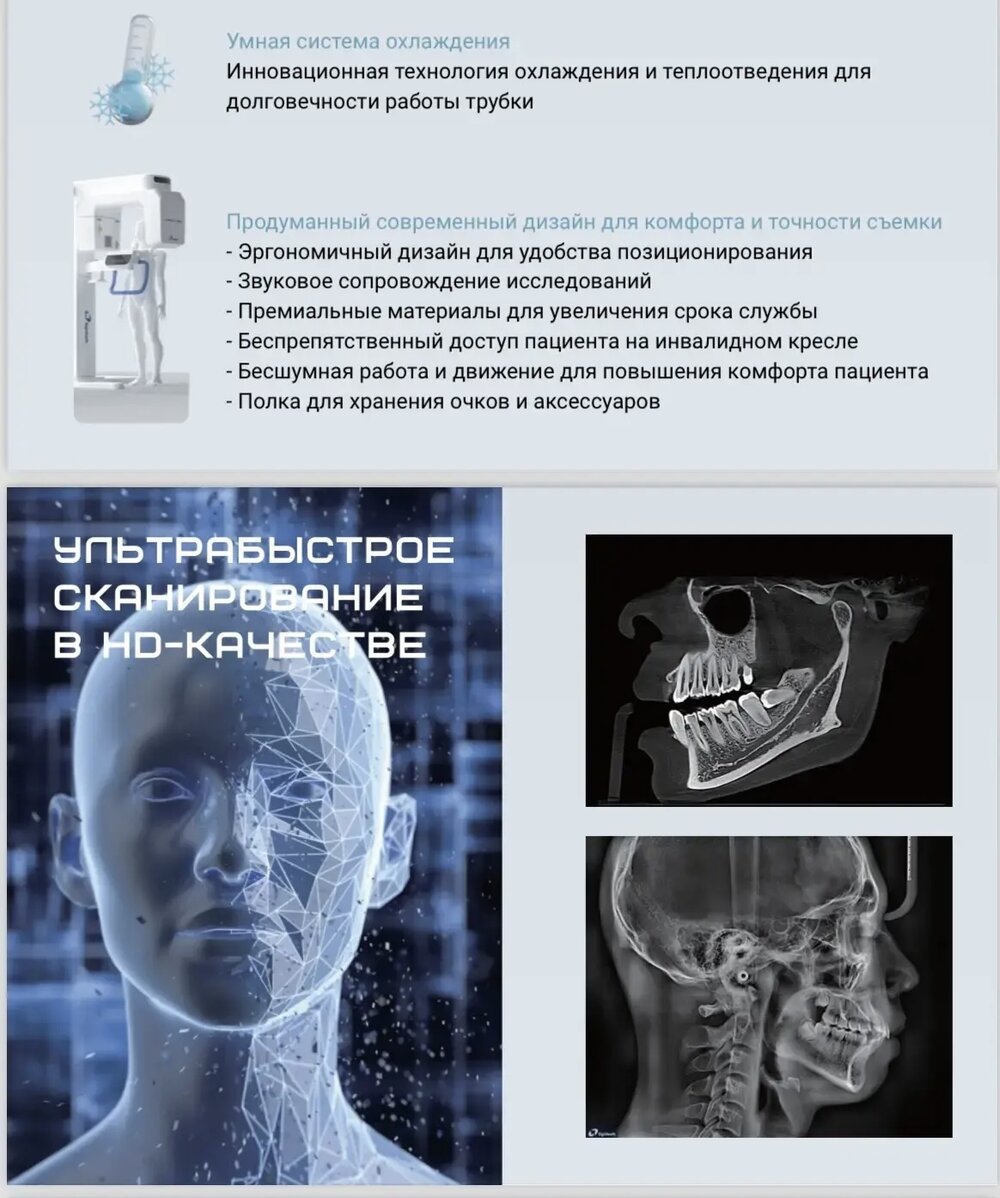 Умная система охлаждения
Инновационная технология охлаждения и теплоотведения для долговечности работы трубки

Продуманный современный дизайн для комфорта и точности съемки
- Эргономичный дизайн для удобства позиционирования
- Звуковое сопровождение исследований
- Премиальные материалы для увеличения срока службы
- Беспрепятственный доступ пациента на инвалидном кресле
- Бесшумная работа и движение для повышения комфорта пациента
- Полка для хранения очков и аксессуаров

УЛЬТРАБЫСТРОЕ
СКАНИРОВАНИЕ
В HD-КАЧЕСТВЕ